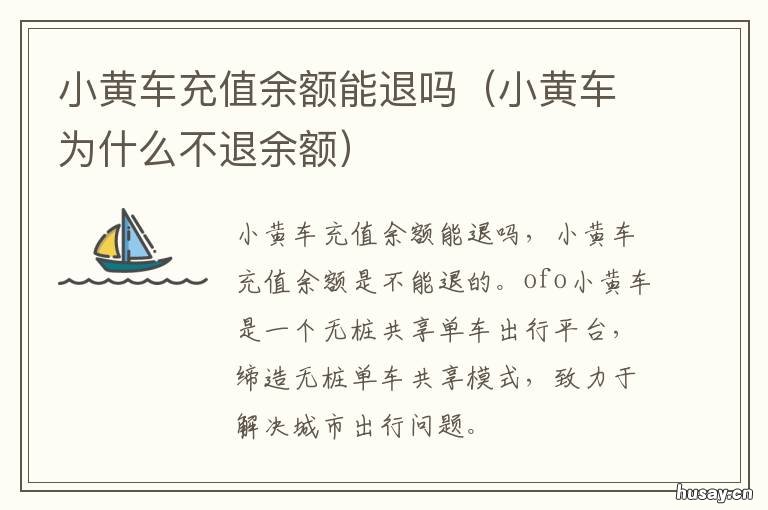 小黄车充值余额能退吗（小黄车为什么不退余额）

小黄车充值余额能退吗，小黄车充值余额是不能退的。ofo小黄车是一个无桩共享单车出行平台，缔造无桩单车共享模式，致力于解决城市出行问题。

husay.cn